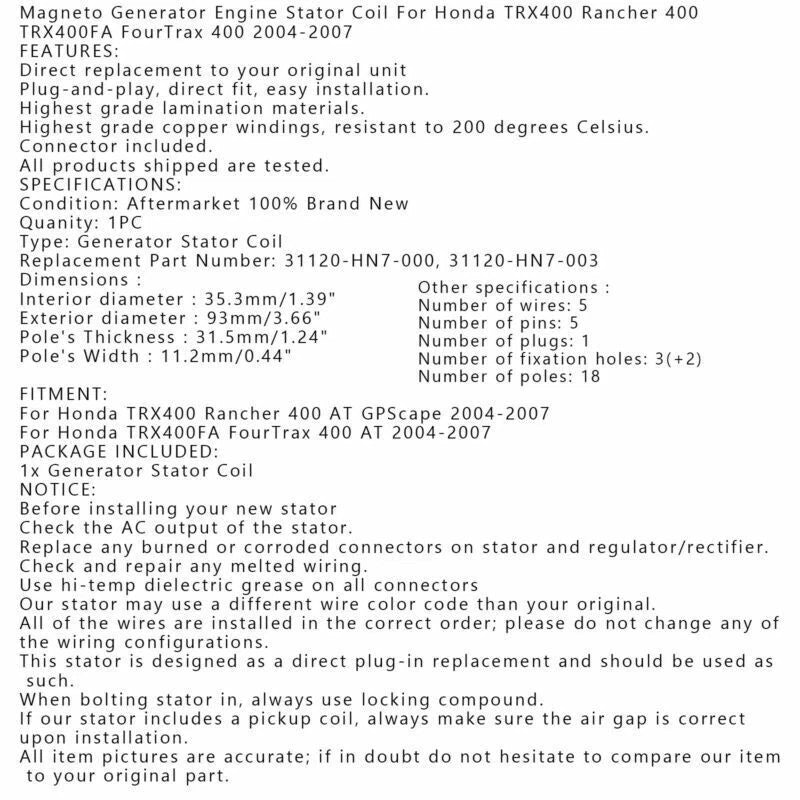 Magneto Generator Engine Stator Coil For Honda TRX400 Rancher 400 TRX400FA FourTrax 400 2004-2007

FEATURES:
Direct replacement to your original unit
Plug-and-play, direct fit, easy installation.
Highest grade lamination materials.
Highest grade copper windings, resistant to 200 degrees Celsius.
Connector included.
All products shipped are tested.

SPECIFICATIONS:
Condition: Aftermarket 100% Brand New
Quanity: 1PC
Type: Generator Stator Coil
Replacement Part Number: 31120-HN7-000, 31120-HN7-003
Dimensions :
Interior diameter : 35.3mm/1.39"
Exterior diameter : 93mm/3.66"
Pole's Thickness : 31.5mm/1.24"
Pole's Width : 11.2mm/0.44"

Other specifications :
Number of wires: 5
Number of pins: 5
Number of plugs: 1
Number of fixation holes: 3(+2)
Number of poles: 18

FITMENT:
For Honda TRX400 Rancher 400 AT GPScape 2004-2007
For Honda TRX400FA FourTrax 400 AT 2004-2007

PACKAGE INCLUDED:
1x Generator Stator Coil

NOTICE:
Before installing your new stator
Check the AC output of the stator.
Replace any burned or corroded connectors on stator and regulator/rectifier.
Check and repair any melted wiring.
Use hi-temp dielectric grease on all connectors
Our stator may use a different wire color code than your original.
All of the wires are installed in the correct order; please do not change any of the wiring configurations.
This stator is designed as a direct plug-in replacement and should be used as such.
When bolting stator in, always use locking compound.
If our stator includes a pickup coil, always make sure the air gap is correct upon installation.
All item pictures are accurate; if in doubt do not hesitate to compare our item to your original part.